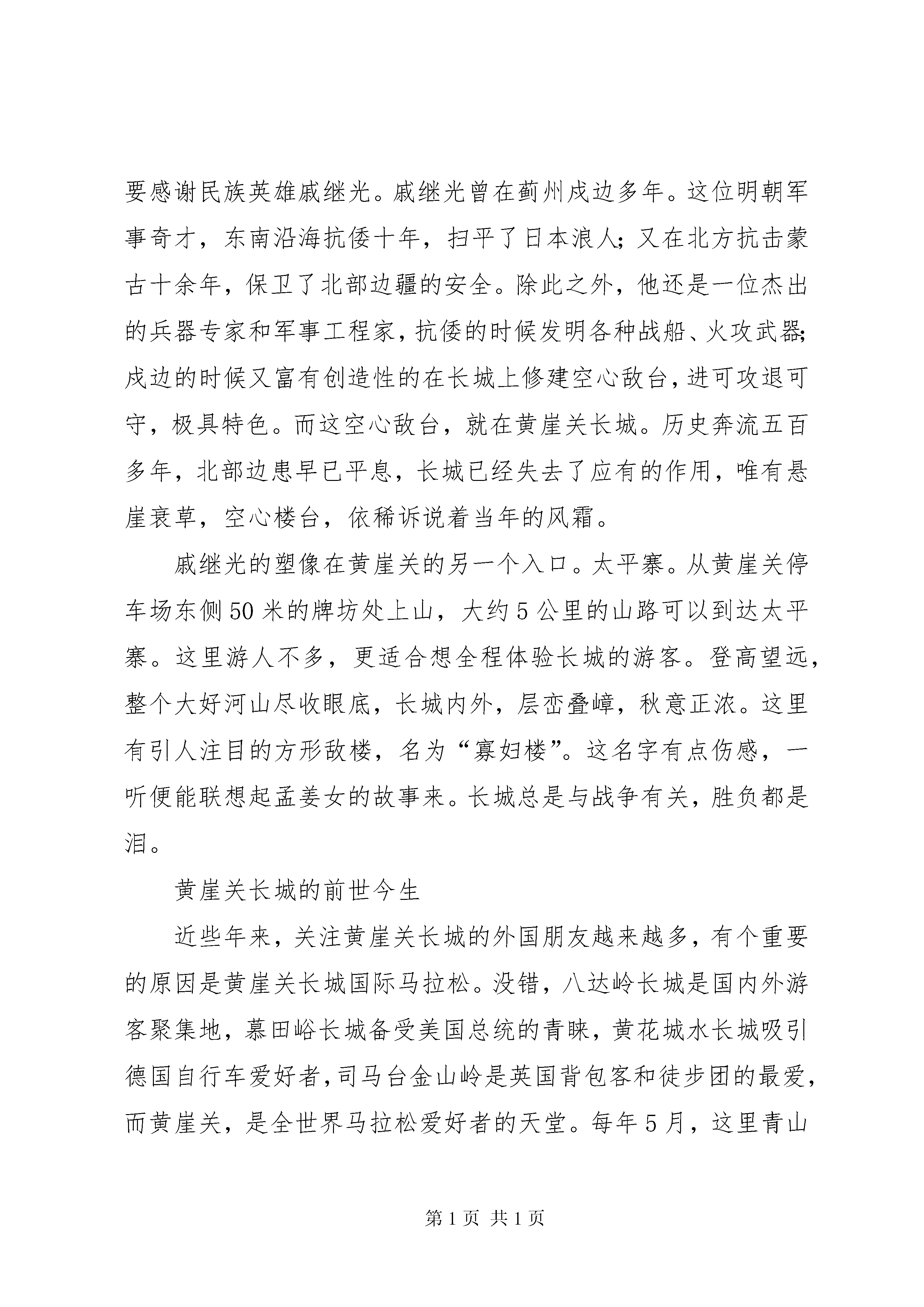 要感谢民族英雄戚继光。戚继光曾在蓟州戍边多年。这位明朝军事奇才，东南沿海抗倭十年，扫平了日本浪人；又在北方抗击蒙古十余年，保卫了北部边疆的安全。除此之外，他还是一位杰出的兵器专家和军事工程家，抗倭的时候发明各种战船、火攻武器；戍边的时候又富有创造性的在长城上修建空心敌台，进可攻退可守，极具特色。而这空心敌台，就在黄崖关长城。历史奔流五百多年，北部边患早已平息，长城已经失去了应有的作用，唯有悬崖衰草，空心楼台，依稀诉说着当年的风霜。

戚继光的塑像在黄崖关的另一个入口。太平寨。从黄崖关停车场东侧50米的牌坊处上山，大约5公里的山路可以到达太平寨。这里游人不多，更适合想全程体验长城的游客。登高望远，整个大好河山尽收眼底，长城内外，层峦叠嶂，秋意正浓。这里有引人注目的方形敌楼，名为“寡妇楼”。这名字有点伤感，一听便能联想起孟姜女的故事来。长城总是与战争有关，胜负都是泪。

黄崖关长城的前世今生

近些年来，关注黄崖关长城的外国朋友越来越多，有个重要的原因是黄崖关长城国际马拉松。没错，八达岭长城是国内外游客聚集地，慕田峪长城备受美国总统的青睐，黄花城水长城吸引德国自行车爱好者，司马台金山岭是英国背包客和徒步团的最爱，而黄崖关，是全世界马拉松爱好者的天堂。每年5月，这里青山

第1页 共1页